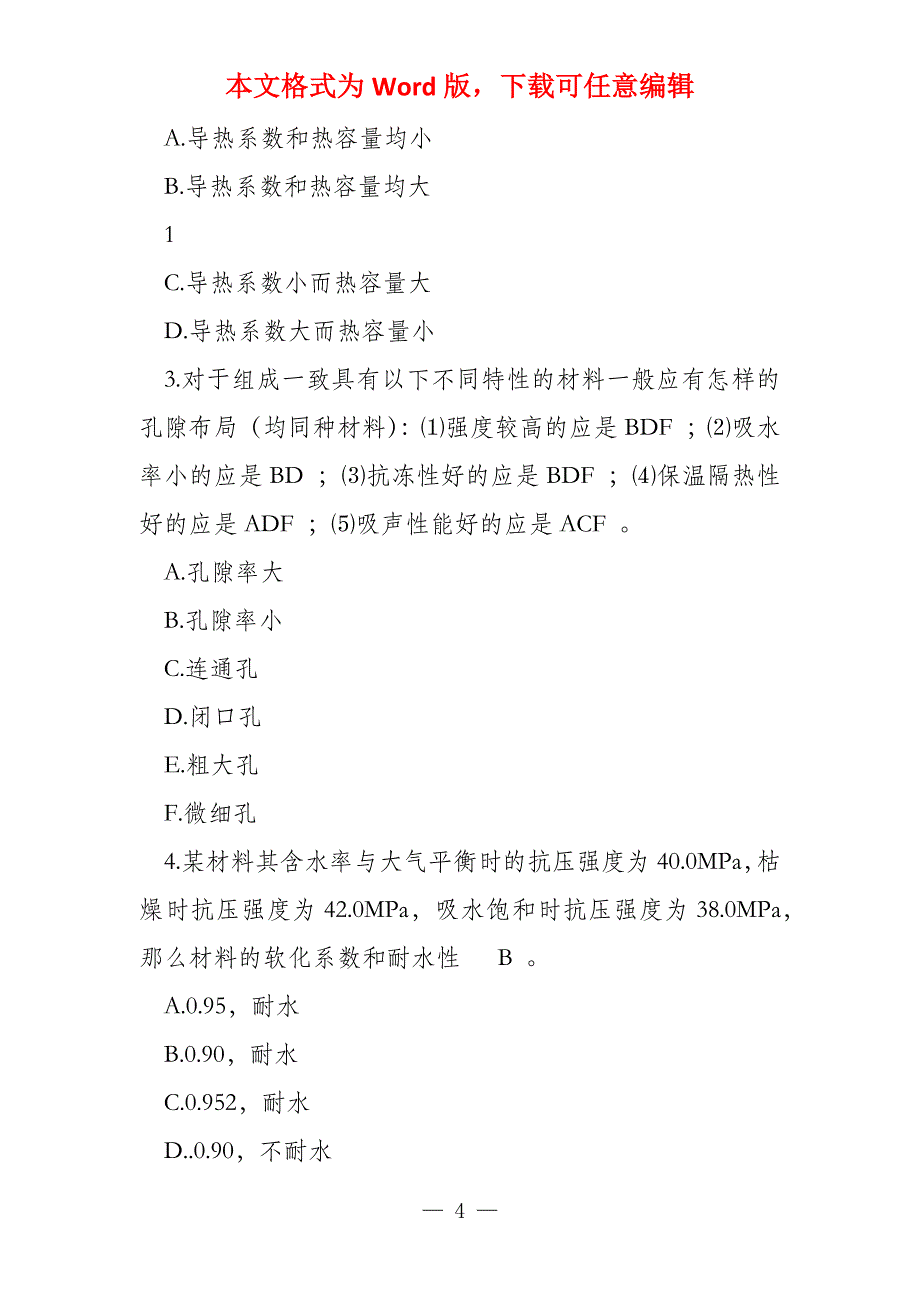 本文格式为 Word 版，下载可任意编辑

A.导热系数和热容量均小

B.导热系数和热容量均大

1

C.导热系数小而热容量大

D.导热系数大而热容量小

3.对于组成一致具有以下不同特性的材料一般应有怎样的孔隙布局（均同种材料）：(1)强度较高的应是 BDF ；(2)吸水率小的应是 BD ；(3)抗冻性好的应是 BDF ；(4)保温隔热性好的应是 ADF ；(5)吸声性能好的应是 ACF 。

A.孔隙率大

B.孔隙率小

C.连通孔

D.闭口孔

E.粗大孔

F.微细孔

4.某材料其含水率与大气平衡时的抗压强度为 40.0MPa，枯燥时抗压强度为 42.0MPa，吸水饱和时抗压强度为 38.0MPa，那么材料的软化系数和耐水性 B 。

A.0.95，耐水

B.0.90，耐水

C.0.952，耐水

D..0.90，不耐水

— 4 —